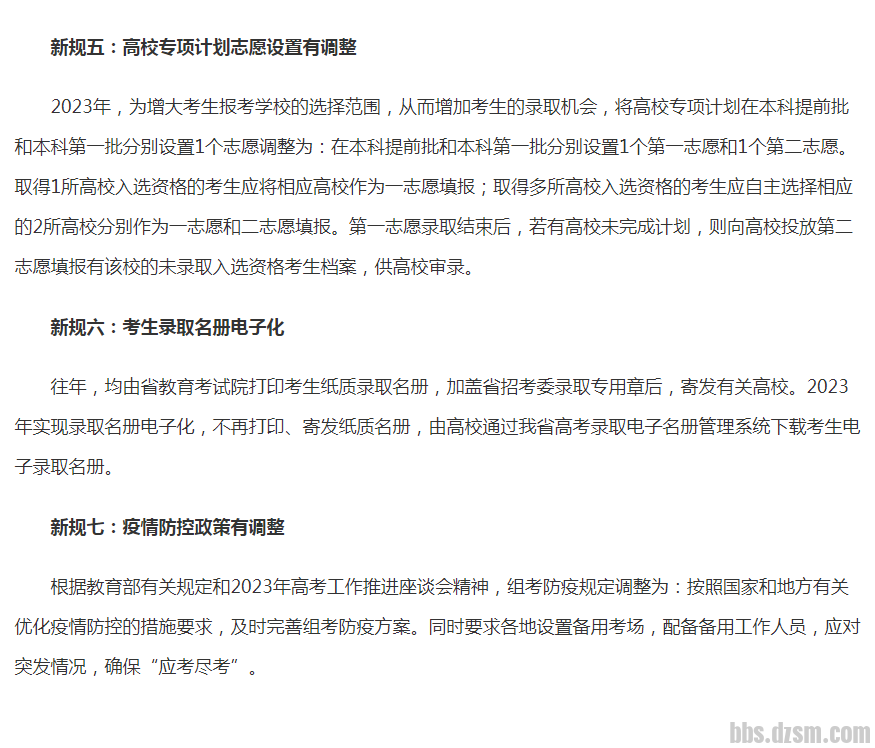 新规五：高校专项计划志愿设置有调整

2023年，为增大考生报考学校的选择范围，从而增加考生的录取机会，将高校专项计划在本科提前批和本科第一批分别设置1个志愿调整为：在本科提前批和本科第一批分别设置1个第一志愿和1个第二志愿。取得1所高校入选资格的考生应将相应高校作为一志愿填报；取得多所高校入选资格的考生应自主选择相应的2所高校分别作为一志愿和二志愿填报。第一志愿录取结束后，若有高校未完成计划，则向高校投放第二志愿填报有该校的未录取入选资格考生档案，供高校审录。

新规六：考生录取名册电子化

往年，均由省教育考试院打印考生纸质录取名册，加盖省招考委录取专用章后，寄发有关高校。2023年实现录取名册电子化，不再打印、寄发纸质名册，由高校通过我省高考录取电子名册管理系统下载考生电子录取名册。

新规七：疫情防控政策有调整

根据教育部有关规定和2023年高考工作推进座谈会精神，组考防疫规定调整为：按照国家和地方有关优化疫情防控的措施要求，及时完善组考防疫方案。同时要求各地设置备用考场，配备备用工作人员，应对突发情况，确保“应考尽考”。

bbs.dzsm.com